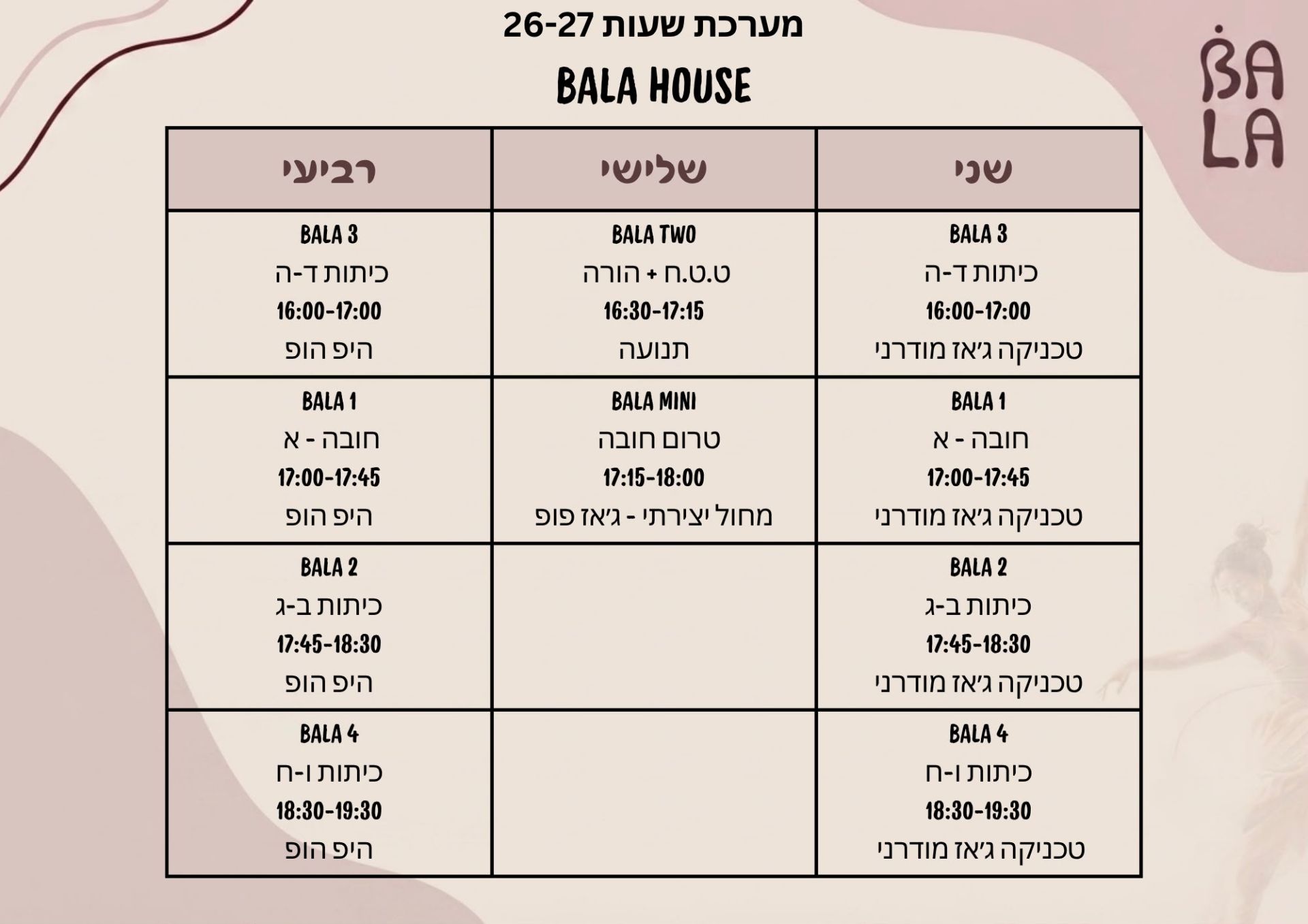 מערכת שעות 26-27

BALA HOUSE

BA
LA

| שני | שלישי | רביעי |
|---|---|---|
| BALA 3 כיתות ד-ה 16:00-17:00 טכניקה ג׳אז מודרני | BALA TWO ט.ט.ח + הורה 16:30-17:15 תנועה | BALA 3 כיתות ד-ה 16:00-17:00 היפ הופ |
| BALA 1 חובה - א 17:00-17:45 טכניקה ג׳אז מודרני | BALA MINI טרום חובה 17:15-18:00 מחול יצירתי - ג׳אז פופ | BALA 1 חובה - א 17:00-17:45 היפ הופ |
| BALA 2 כיתות ב-ג 17:45-18:30 טכניקה ג׳אז מודרני | | BALA 2 כיתות ב-ג 17:45-18:30 היפ הופ |
| BALA 4 כיתות ו-ח 18:30-19:30 טכניקה ג׳אז מודרני | | BALA 4 כיתות ו-ח 18:30-19:30 היפ הופ |